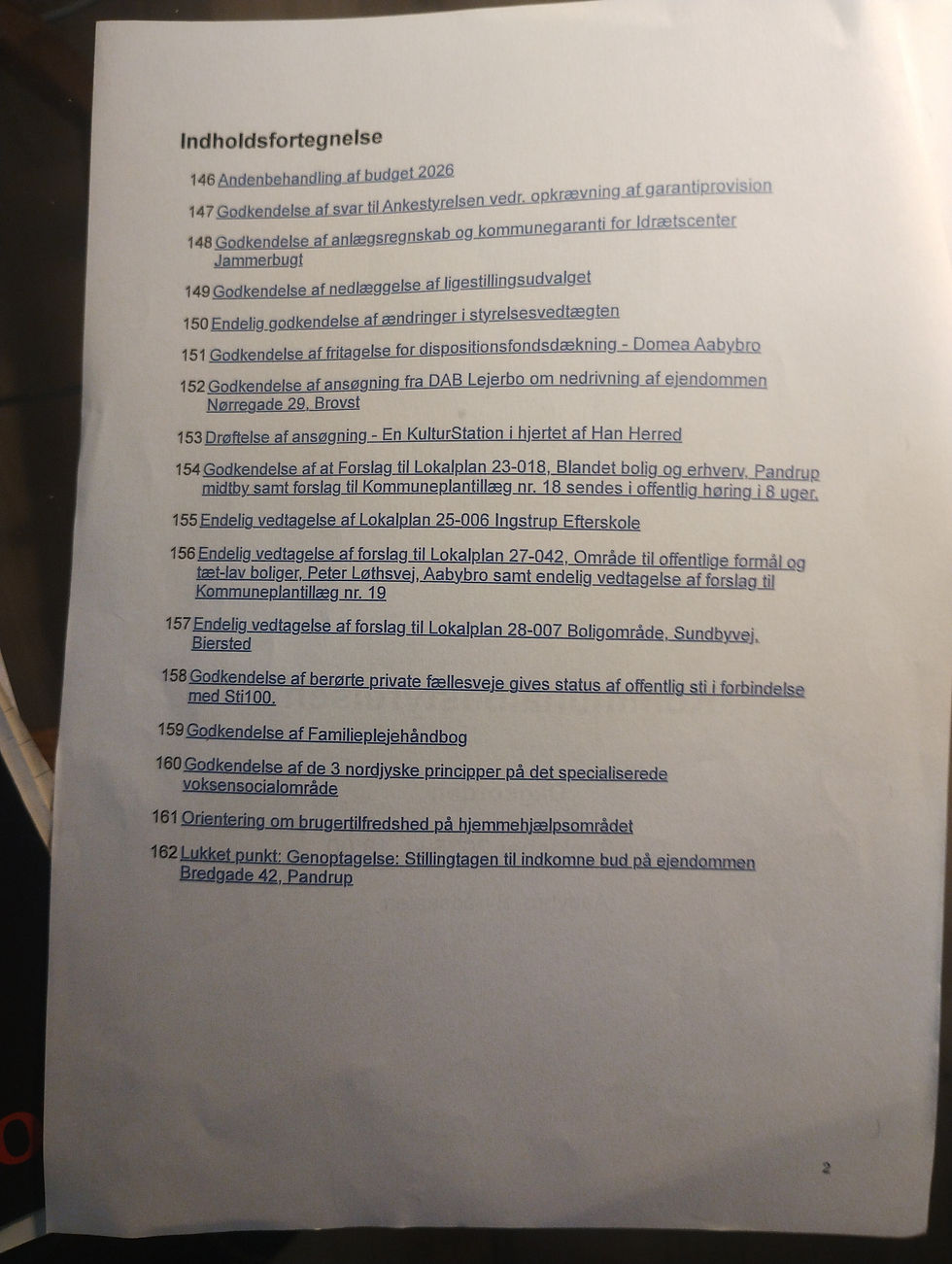 Indholdsfortegnelse

146 Andenbehandling af budget 2026

147 Godkendelse af svar til Ankestyrelsen vedr. opkrævning af garantiprovision

148 Godkendelse af anlægsregnskab og kommunegaranti for Idrætscenter Jammerbugt

149 Godkendelse af nedlæggelse af ligestillingsudvalget

150 Endelig godkendelse af ændringer i styrelsesvedtægten

151 Godkendelse af fritagelse for dispositionsfondsdækning - Domea Aabybro

152 Godkendelse af ansøgning fra DAB Lejerbo om nedrivning af ejendommen Nørregade 29, Brovst

153 Drøftelse af ansøgning - En KulturStation i hjertet af Han Herred

154 Godkendelse af at Forslag til Lokalplan 23-018, Blandet bolig og erhverv, Pandrup midtby samt forslag til Kommuneplantillæg nr. 18 sendes i offentlig høring i 8 uger.

155 Endelig vedtagelse af Lokalplan 25-006 Ingstrup Efterskole

156 Endelig vedtagelse af forslag til Lokalplan 27-042, Område til offentlige formål og tæt-lav boliger, Peter Løthsvej, Aabybro samt endelig vedtagelse af forslag til Kommuneplantillæg nr. 19

157 Endelig vedtagelse af forslag til Lokalplan 28-007 Boligområde, Sundbyvej, Biersted

158 Godkendelse af berørte private fællesveje gives status af offentlig sti i forbindelse med Sti100.

159 Godkendelse af Familieplejehåndbog

160 Godkendelse af de 3 nordjyske principper på det specialiserede voksensocialområde

161 Orientering om brugertilfredshed på hjemmehjælpsområdet

162 Lukket punkt: Genoptagelse: Stillingtagen til indkomne bud på ejendommen Bredgade 42, Pandrup

2